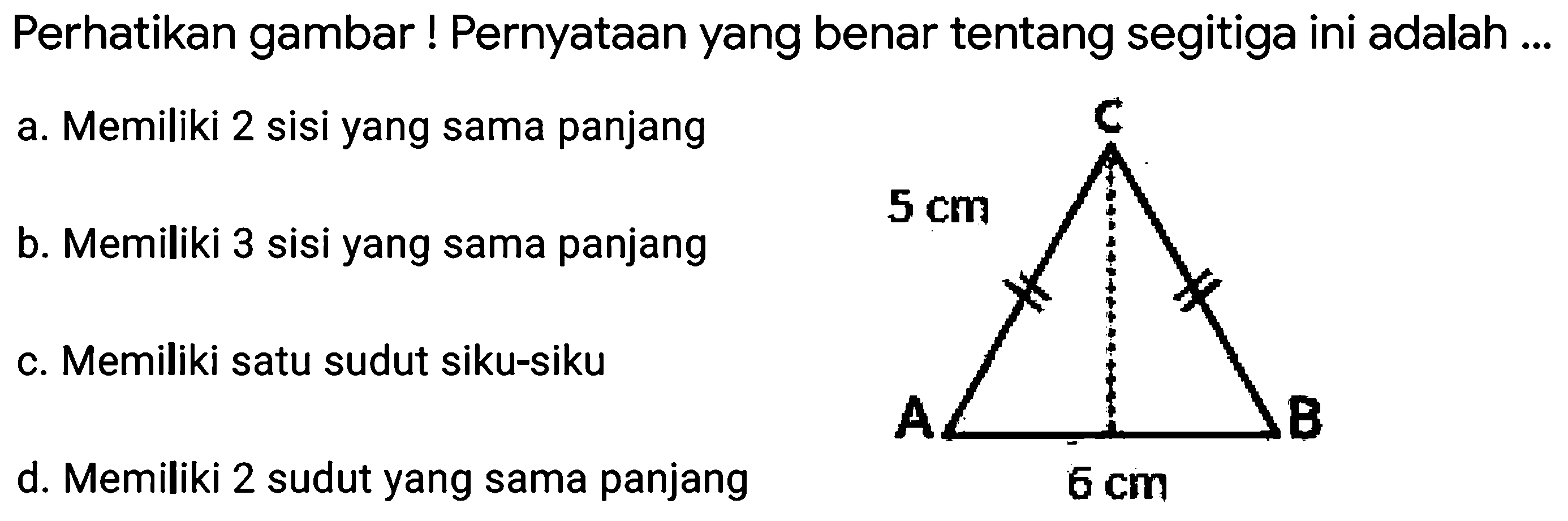 Perhatikan gambar ! Pernyataan yang benar tentang segitiga ini adalah ...

a. Memiliki 2 sisi yang sama panjang

b. Memiliki 3 sisi yang sama panjang

c. Memiliki satu sudut siku-siku

d. Memiliki 2 sudut yang sama panjang

C

5 cm

A

B

6 cm